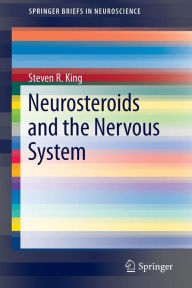 SPRINGER BRIEFS IN NEUROSCIENCE

Steven R. King

Neurosteroids and the Nervous System

Springer